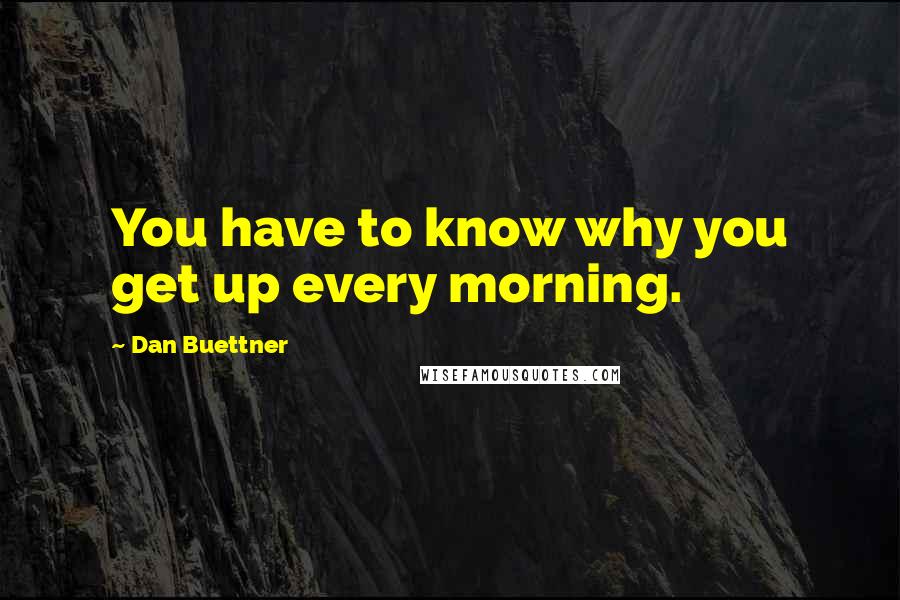 You have to know why you get up every morning.

~ Dan Buettner

WISEFAMOUSQUOTES.COM